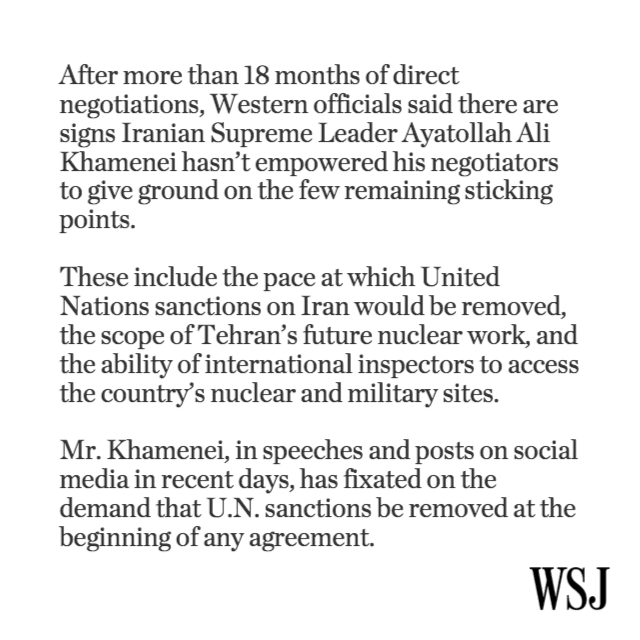 After more than 18 months of direct negotiations, Western officials said there are signs Iranian Supreme Leader Ayatollah Ali Khamenei hasn't empowered his negotiators to give ground on the few remaining sticking points.

These include the pace at which United Nations sanctions on Iran would be removed, the scope of Tehran's future nuclear work, and the ability of international inspectors to access the country's nuclear and military sites.

Mr. Khamenei, in speeches and posts on social media in recent days, has fixated on the demand that U.N. sanctions be removed at the beginning of any agreement.

WSJ